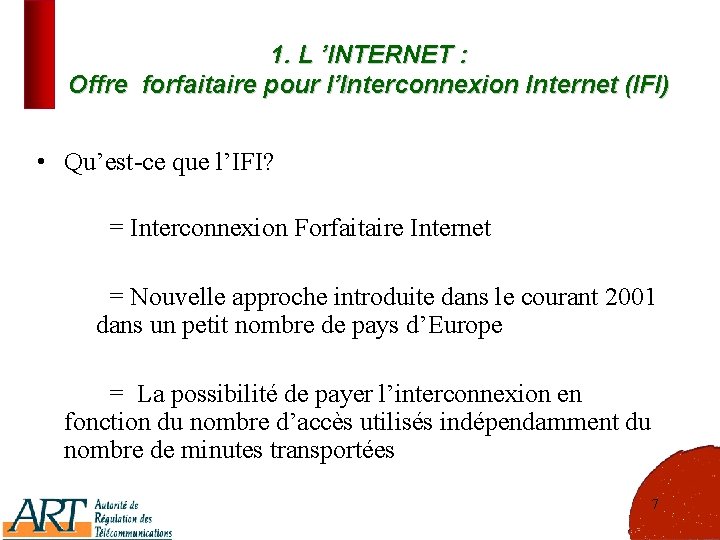 1. L 'INTERNET :
Offre forfaitaire pour l'Interconnexion Internet (IFI)

• Qu'est-ce que l'IFI?

= Interconnexion Forfaitaire Internet

= Nouvelle approche introduite dans le courant 2001 dans un petit nombre de pays d'Europe

= La possibilité de payer l'interconnexion en fonction du nombre d'accès utilisés indépendamment du nombre de minutes transportées

ART Autorité de Régulation des Télécommunications

7